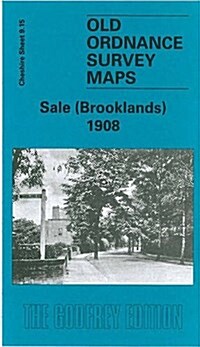 Cheshire Sheet 9.15

OLD ORDNANCE SURVEY MAPS

Sale (Brooklands) 1908

THE GODFREY EDITION